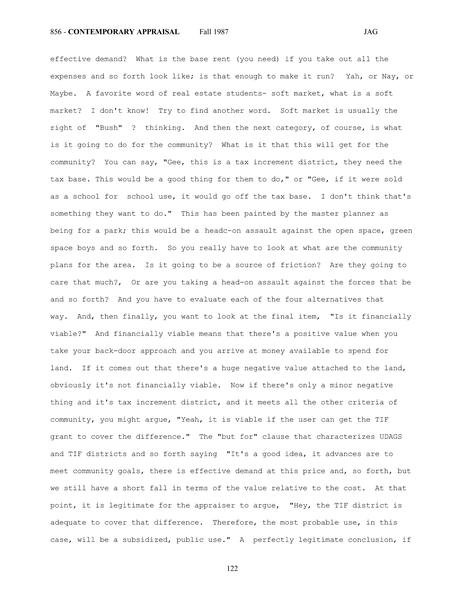 856 - CONTEMPORARY APPRAISAL Fall 1987 JAG

effective demand? What is the base rent (you need) if you take out all the expenses and so forth look like; is that enough to make it run? Yah, or Nay, or Maybe. A favorite word of real estate students- soft market, what is a soft market? I don't know! Try to find another word. Soft market is usually the right of "Bush" ? thinking. And then the next category, of course, is what is it going to do for the community? What is it that this will get for the community? You can say, "Gee, this is a tax increment district, they need the tax base. This would be a good thing for them to do," or "Gee, if it were sold as a school for school use, it would go off the tax base. I don't think that's something they want to do." This has been painted by the master planner as being for a park; this would be a headc-on assault against the open space, green space boys and so forth. So you really have to look at what are the community plans for the area. Is it going to be a source of friction? Are they going to care that much?, Or are you taking a head-on assault against the forces that be and so forth? And you have to evaluate each of the four alternatives that way. And, then finally, you want to look at the final item, "Is it financially viable?" And financially viable means that there's a positive value when you take your back-door approach and you arrive at money available to spend for land. If it comes out that there's a huge negative value attached to the land, obviously it's not financially viable. Now if there's only a minor negative thing and it's tax increment district, and it meets all the other criteria of community, you might argue, "Yeah, it is viable if the user can get the TIF grant to cover the difference." The "but for" clause that characterizes UDAGS and TIF districts and so forth saying "It's a good idea, it advances are to meet community goals, there is effective demand at this price and, so forth, but we still have a short fall in terms of the value relative to the cost. At that point, it is legitimate for the appraiser to argue, "Hey, the TIF district is adequate to cover that difference. Therefore, the most probable use, in this case, will be a subsidized, public use." A perfectly legitimate conclusion, if

122